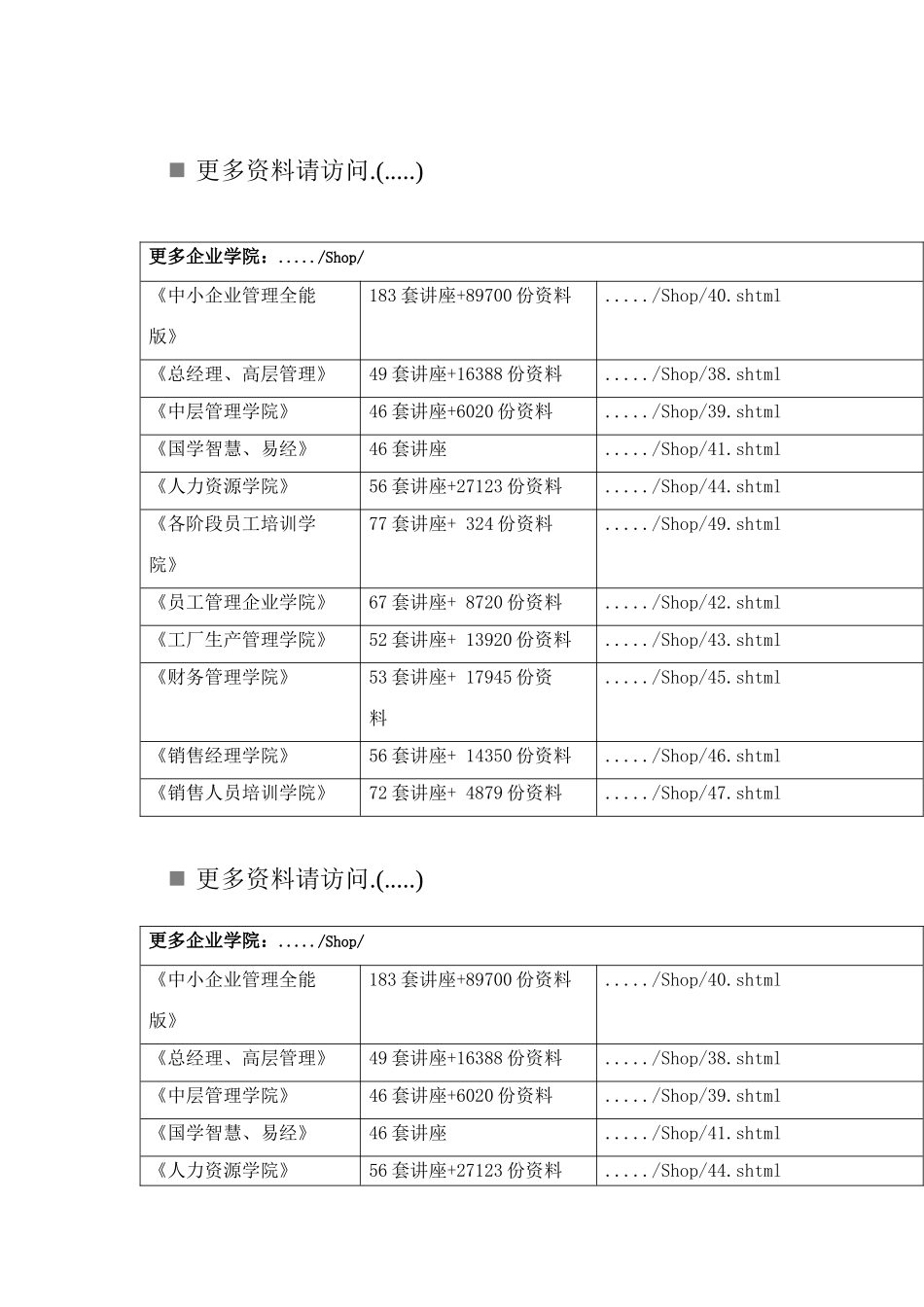 ■ 更多资料请访问.(.....)

| 更多企业学院：...../Shop/ | | |
|---|---|---|
| 《中小企业管理全能版》 | 183 套讲座+89700 份资料 | ...../Shop/40.shtml |
| 《总经理、高层管理》 | 49 套讲座+16388 份资料 | ...../Shop/38.shtml |
| 《中层管理学院》 | 46 套讲座+6020 份资料 | ...../Shop/39.shtml |
| 《国学智慧、易经》 | 46 套讲座 | ...../Shop/41.shtml |
| 《人力资源学院》 | 56 套讲座+27123 份资料 | ...../Shop/44.shtml |
| 《各阶段员工培训学院》 | 77 套讲座+ 324 份资料 | ...../Shop/49.shtml |
| 《员工管理企业学院》 | 67 套讲座+ 8720 份资料 | ...../Shop/42.shtml |
| 《工厂生产管理学院》 | 52 套讲座+ 13920 份资料 | ...../Shop/43.shtml |
| 《财务管理学院》 | 53 套讲座+ 17945 份资料 | ...../Shop/45.shtml |
| 《销售经理学院》 | 56 套讲座+ 14350 份资料 | ...../Shop/46.shtml |
| 《销售人员培训学院》 | 72 套讲座+ 4879 份资料 | ...../Shop/47.shtml |

■ 更多资料请访问.(.....)

| 更多企业学院：...../Shop/ | | |
|---|---|---|
| 《中小企业管理全能版》 | 183 套讲座+89700 份资料 | ...../Shop/40.shtml |
| 《总经理、高层管理》 | 49 套讲座+16388 份资料 | ...../Shop/38.shtml |
| 《中层管理学院》 | 46 套讲座+6020 份资料 | ...../Shop/39.shtml |
| 《国学智慧、易经》 | 46 套讲座 | ...../Shop/41.shtml |
| 《人力资源学院》 | 56 套讲座+27123 份资料 | ...../Shop/44.shtml |